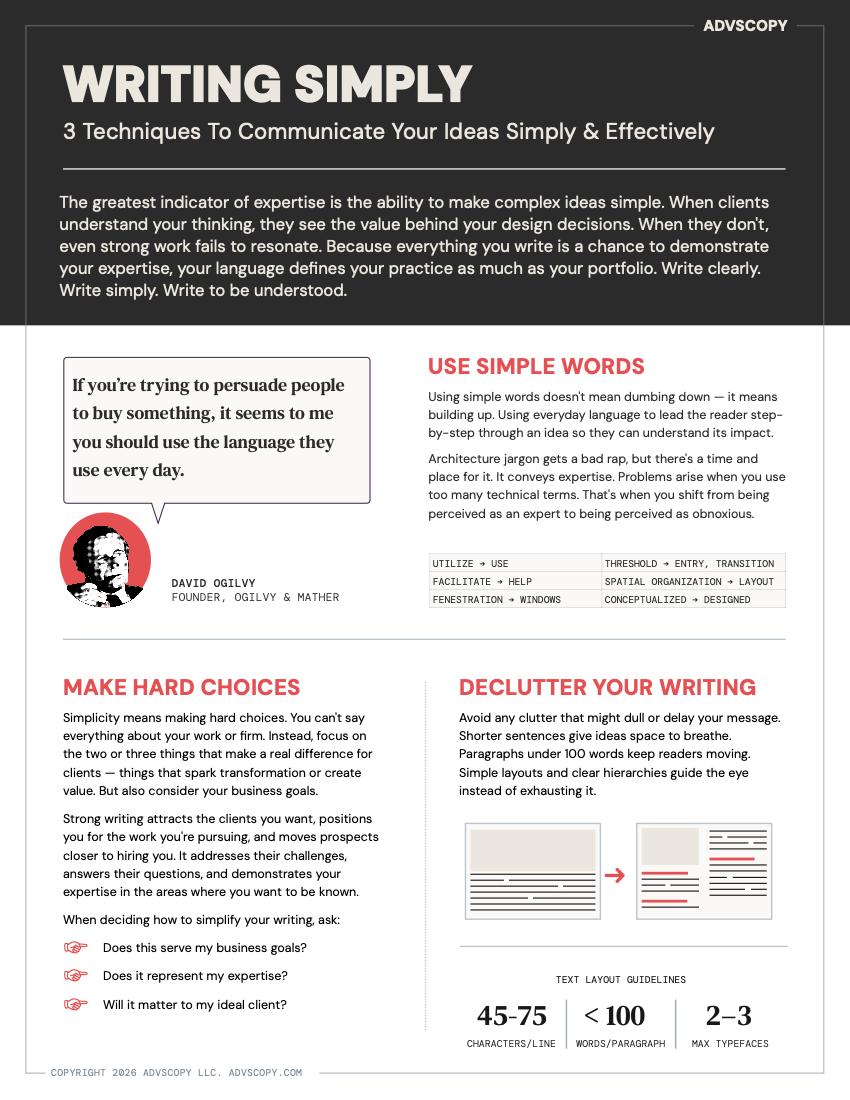 ADVSCOPY

WRITING SIMPLY

3 Techniques To Communicate Your Ideas Simply & Effectively

The greatest indicator of expertise is the ability to make complex ideas simple. When clients understand your thinking, they see the value behind your design decisions. When they don't, even strong work fails to resonate. Because everything you write is a chance to demonstrate your expertise, your language defines your practice as much as your portfolio. Write clearly. Write simply. Write to be understood.

If you're trying to persuade people to buy something, it seems to me you should use the language they use every day.

DAVID OGILVY
FOUNDER, OGILVY & MATHER

USE SIMPLE WORDS

Using simple words doesn't mean dumbing down — it means building up. Using everyday language to lead the reader step-by-step through an idea so they can understand its impact.

Architecture jargon gets a bad rap, but there's a time and place for it. It conveys expertise. Problems arise when you use too many technical terms. That's when you shift from being perceived as an expert to being perceived as obnoxious.

| UTILIZE → USE | THRESHOLD → ENTRY, TRANSITION |
|---|---|
| FACILITATE → HELP | SPATIAL ORGANIZATION → LAYOUT |
| FENESTRATION → WINDOWS | CONCEPTUALIZED → DESIGNED |

MAKE HARD CHOICES

Simplicity means making hard choices. You can't say everything about your work or firm. Instead, focus on the two or three things that make a real difference for clients — things that spark transformation or create value. But also consider your business goals.

Strong writing attracts the clients you want, positions you for the work you're pursuing, and moves prospects closer to hiring you. It addresses their challenges, answers their questions, and demonstrates your expertise in the areas where you want to be known.

When deciding how to simplify your writing, ask:

Does this serve my business goals?

Does it represent my expertise?

Will it matter to my ideal client?

DECLUTTER YOUR WRITING

Avoid any clutter that might dull or delay your message. Shorter sentences give ideas space to breathe. Paragraphs under 100 words keep readers moving. Simple layouts and clear hierarchies guide the eye instead of exhausting it.

TEXT LAYOUT GUIDELINES

45-75
CHARACTERS/LINE

< 100
WORDS/PARAGRAPH

2–3
MAX TYPEFACES

COPYRIGHT 2026 ADVSCOPY LLC. ADVSCOPY.COM